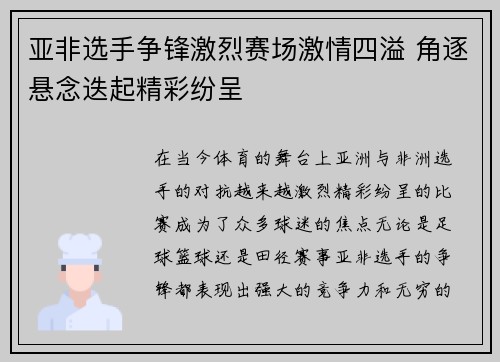 亚非选手争锋激烈赛场激情四溢 角逐悬念迭起精彩纷呈

在当今体育的舞台上亚洲与非洲选手的对抗越来越激烈精彩纷呈的比赛成为了众多球迷的焦点无论是足球篮球还是田径赛事亚非选手的争锋都表现出强大的竞争力和无穷的